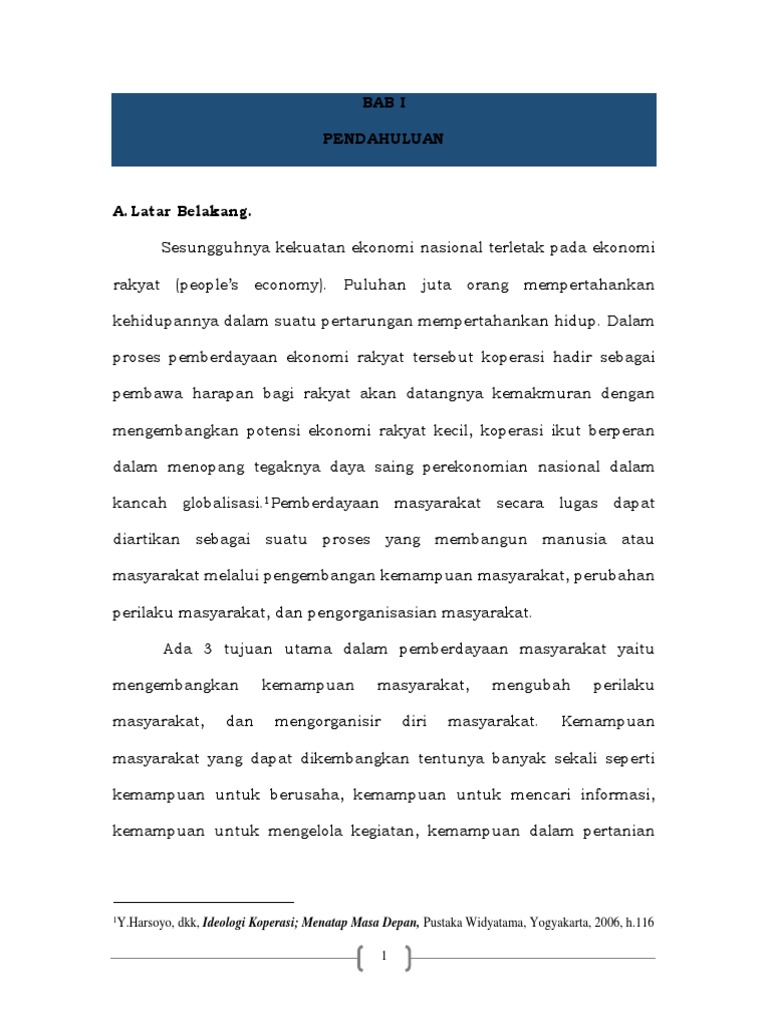 BAB I

PENDAHULUAN

A. Latar Belakang.

Sesungguhnya kekuatan ekonomi nasional terletak pada ekonomi rakyat (people's economy). Puluhan juta orang mempertahankan kehidupannya dalam suatu pertarungan mempertahankan hidup. Dalam proses pemberdayaan ekonomi rakyat tersebut koperasi hadir sebagai pembawa harapan bagi rakyat akan datangnya kemakmuran dengan mengembangkan potensi ekonomi rakyat kecil, koperasi ikut berperan dalam menopang tegaknya daya saing perekonomian nasional dalam kancah globalisasi.$^1$Pemberdayaan masyarakat secara lugas dapat diartikan sebagai suatu proses yang membangun manusia atau masyarakat melalui pengembangan kemampuan masyarakat, perubahan perilaku masyarakat, dan pengorganisasian masyarakat.

Ada 3 tujuan utama dalam pemberdayaan masyarakat yaitu mengembangkan kemampuan masyarakat, mengubah perilaku masyarakat, dan mengorganisir diri masyarakat. Kemampuan masyarakat yang dapat dikembangkan tentunya banyak sekali seperti kemampuan untuk berusaha, kemampuan untuk mencari informasi, kemampuan untuk mengelola kegiatan, kemampuan dalam pertanian

$^1$Y.Harsoyo, dkk, Ideologi Koperasi; Menatap Masa Depan, Pustaka Widyatama, Yogyakarta, 2006, h.116

1